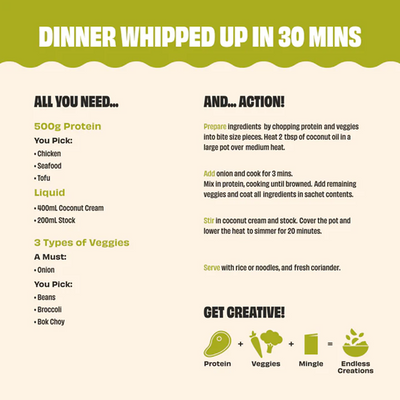 DINNER WHIPPED UP IN 30 MINS

ALL YOU NEED...

500g Protein

You Pick:

• Chicken
• Seafood
• Tofu

Liquid

• 400mL Coconut Cream
• 200mL Stock

3 Types of Veggies

A Must:

• Onion

You Pick:

• Beans
• Broccoli
• Bok Choy

AND... ACTION!

Prepare ingredients by chopping protein and veggies into bite size pieces. Heat 2 tbsp of coconut oil in a large pot over medium heat.

Add onion and cook for 3 mins.
Mix in protein, cooking until browned. Add remaining veggies and coat all ingredients in sachet contents.

Stir in coconut cream and stock. Cover the pot and lower the heat to simmer for 20 minutes.

Serve with rice or noodles, and fresh coriander.

GET CREATIVE!

Protein + Veggies + Mingle = Endless Creations